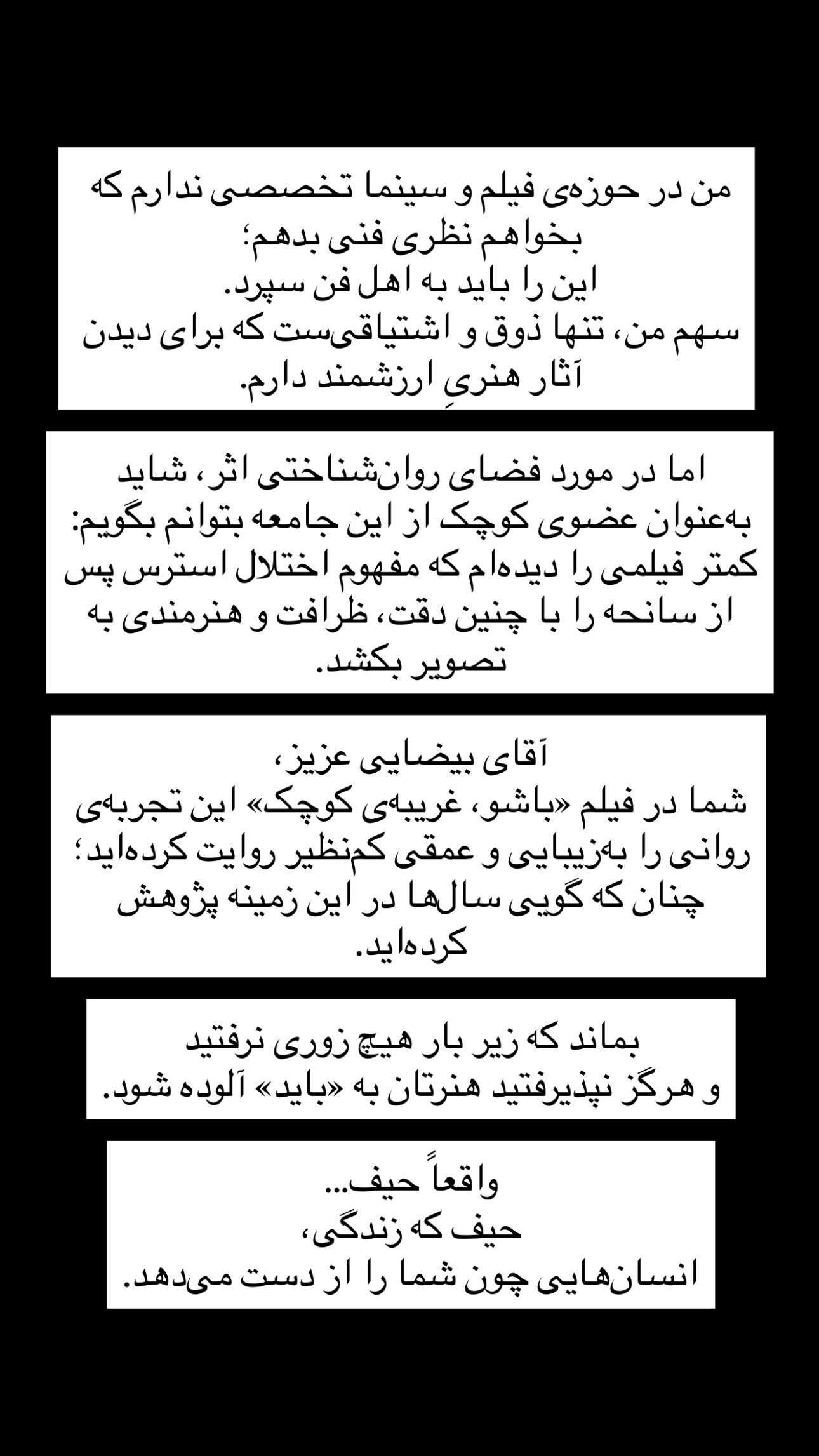 من در حوزه‌ی فیلم و سینما تخصصی ندارم که بخواهم نظری فنی بدهم؛
این را باید به اهل فن سپرد.
سهم من، تنها ذوق و اشتیاقی‌ست که برای دیدن آثار هنریِ ارزشمند دارم.

اما در مورد فضای روان‌شناختی اثر، شاید به‌عنوان عضوی کوچک از این جامعه بتوانم بگویم: کمتر فیلمی را دیده‌ام که مفهوم اختلال استرس پس از سانحه را با چنین دقت، ظرافت و هنرمندی به تصویر بکشد.

آقای بیضایی عزیز،
شما در فیلم «باشو، غریبه‌ی کوچک» این تجربه‌ی روانی را به‌زیبایی و عمقی کم‌نظیر روایت کرده‌اید؛ چنان که گویی سال‌ها در این زمینه پژوهش کرده‌اید.

بماند که زیر بار هیچ زوری نرفتید
و هرگز نپذیرفتید هنرتان به «باید» آلوده شود.

واقعاً حیف...
حیف که زندگی،
انسان‌هایی چون شما را از دست می‌دهد.